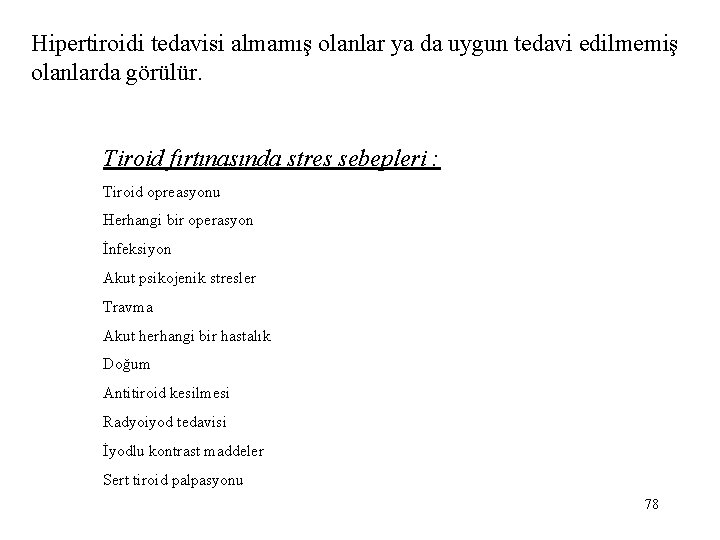 Hipertiroidi tedavisi almamış olanlar ya da uygun tedavi edilmemiş olanlarda görülür.

Tiroid fırtınasında stres sebepleri :

Tiroid opreasyonu

Herhangi bir operasyon

İnfeksiyon

Akut psikojenik stresler

Travma

Akut herhangi bir hastalık

Doğum

Antitiroid kesilmesi

Radyoiyod tedavisi

İyodlu kontrast maddeler

Sert tiroid palpasyonu

78